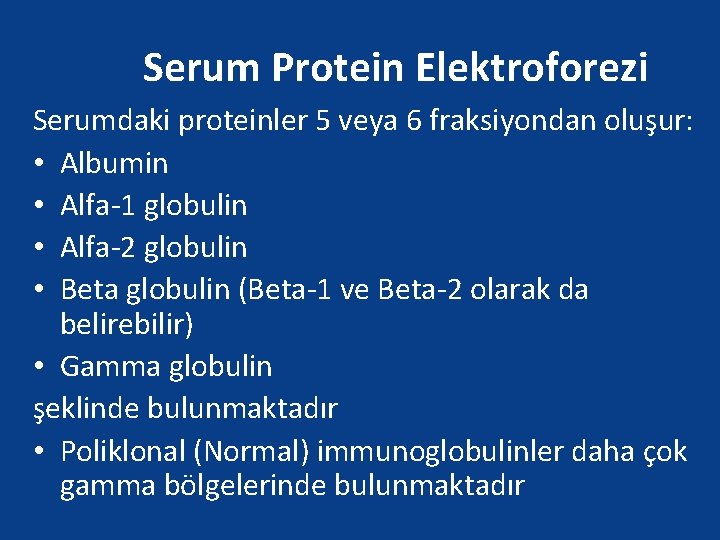 Serum Protein Elektroforezi

Serumdaki proteinler 5 veya 6 fraksiyondan oluşur:

• Albumin
• Alfa-1 globulin
• Alfa-2 globulin
• Beta globulin (Beta-1 ve Beta-2 olarak da belirebilir)
• Gamma globulin

şeklinde bulunmaktadır

• Poliklonal (Normal) immunoglobulinler daha çok gamma bölgelerinde bulunmaktadır